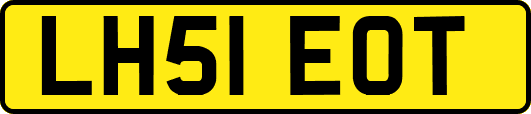 LH51 EOT